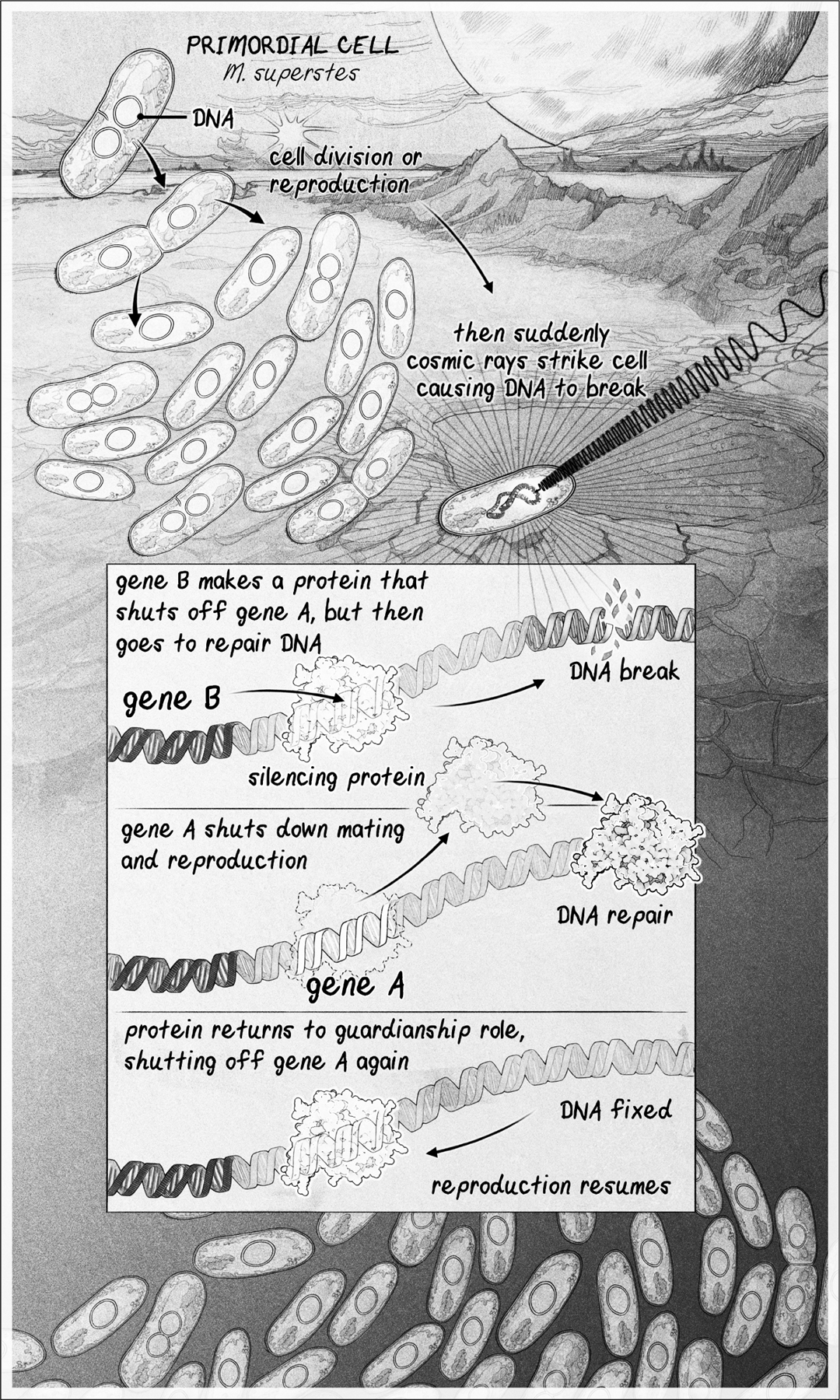 PRIMORDIAL CELL
M. superstes

DNA

cell division or reproduction

then suddenly cosmic rays strike cell causing DNA to break

gene B makes a protein that shuts off gene A, but then goes to repair DNA

gene B

DNA break

silencing protein

gene A shuts down mating and reproduction

DNA repair

gene A

protein returns to guardianship role, shutting off gene A again

DNA fixed

reproduction resumes